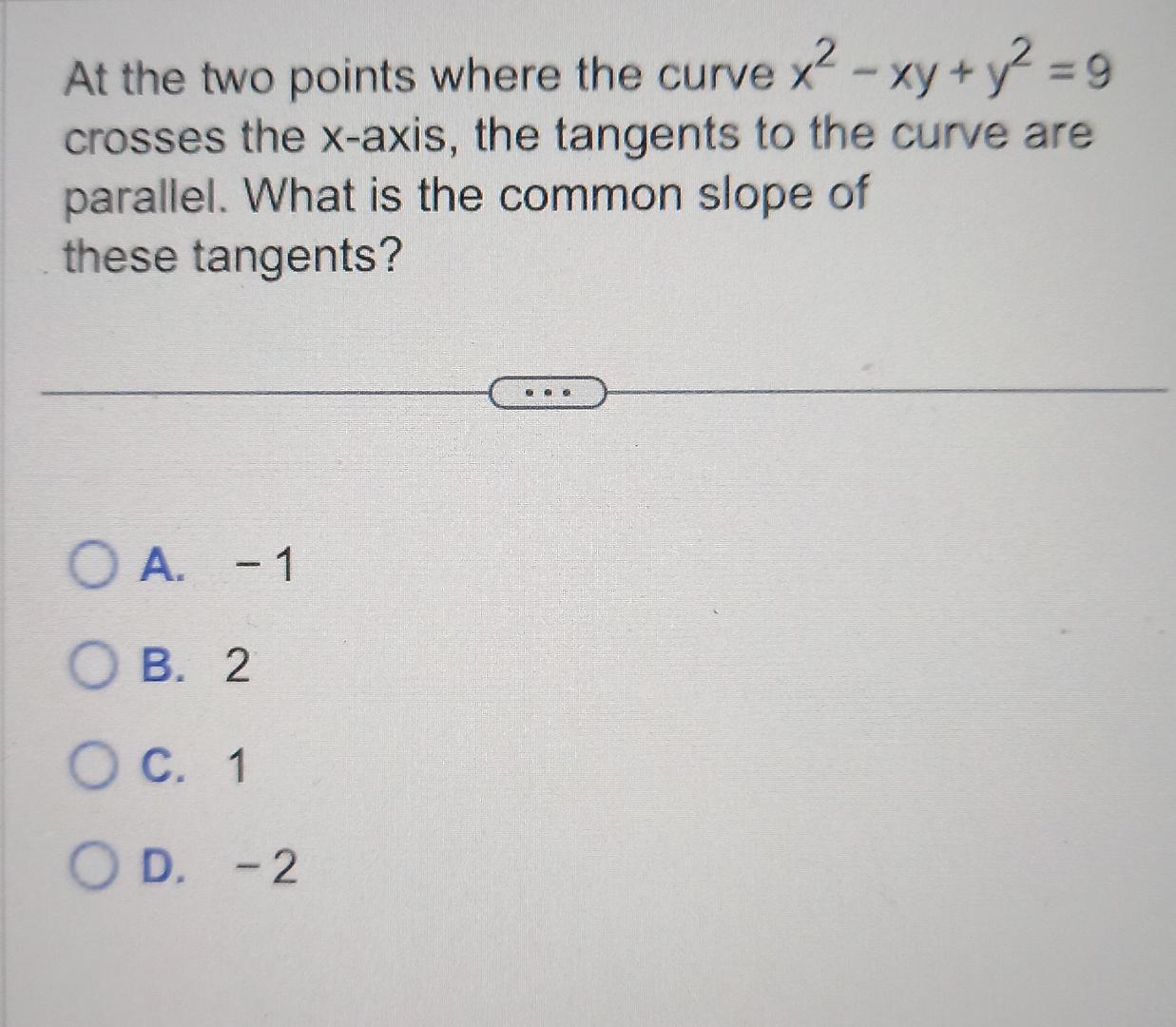 At the two points where the curve $x^2 - xy + y^2 = 9$ crosses the x-axis, the tangents to the curve are parallel. What is the common slope of these tangents?

...

A. $-1$

B. 2

C. 1

D. $-2$